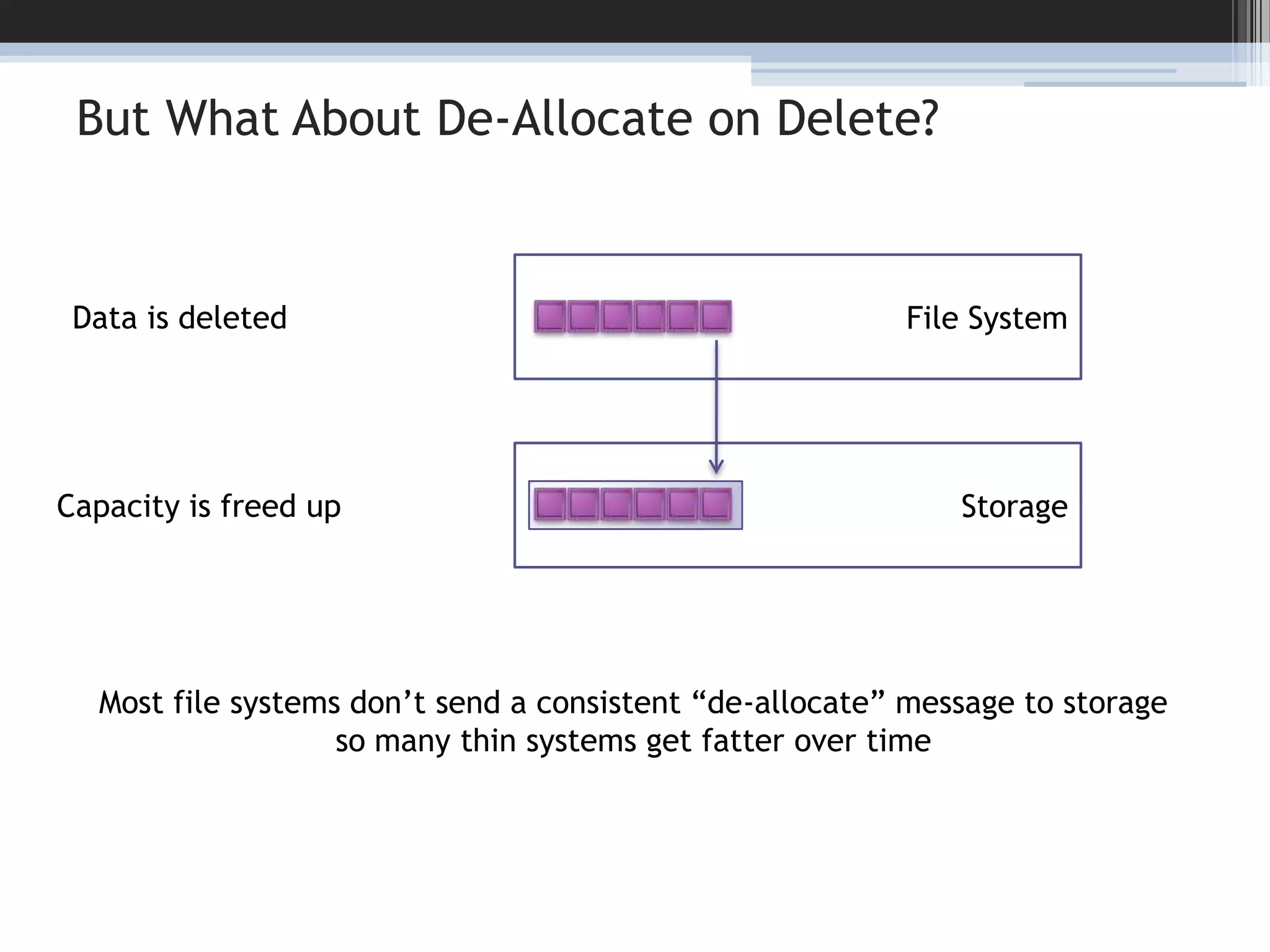 But What About De-Allocate on Delete?

Data is deleted

File System

Capacity is freed up

Storage

Most file systems don’t send a consistent “de-allocate” message to storage so many thin systems get fatter over time